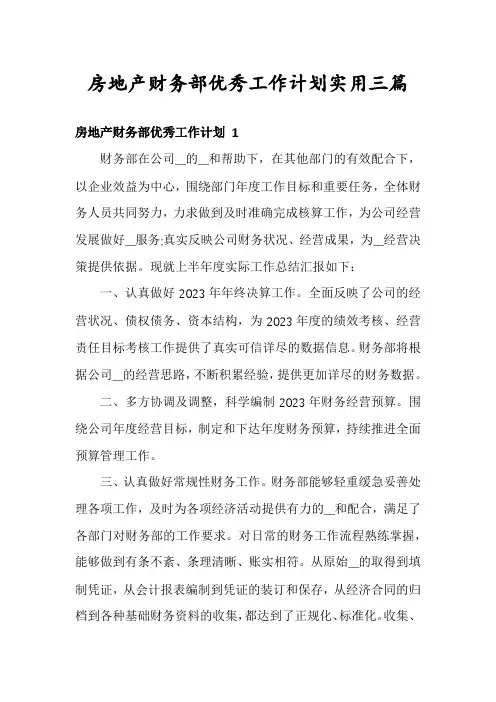 房地产财务部优秀工作计划实用三篇

房地产财务部优秀工作计划 1

财务部在公司__的__和帮助下，在其他部门的有效配合下，以企业效益为中心，围绕部门年度工作目标和重要任务，全体财务人员共同努力，力求做到及时准确完成核算工作，为公司经营发展做好__服务;真实反映公司财务状况、经营成果，为__经营决策提供依据。现就上半年度实际工作总结汇报如下：

一、认真做好 2023 年年终决算工作。全面反映了公司的经营状况、债权债务、资本结构，为 2023 年度的绩效考核、经营责任目标考核工作提供了真实可信详尽的数据信息。财务部将根据公司__的经营思路，不断积累经验，提供更加详尽的财务数据。

二、多方协调及调整，科学编制 2023 年财务经营预算。围绕公司年度经营目标，制定和下达年度财务预算，持续推进全面预算管理工作。

三、认真做好常规性财务工作。财务部能够轻重缓急妥善处理各项工作，及时为各项经济活动提供有力的__和配合，满足了各部门对财务部的工作要求。对日常的财务工作流程熟练掌握，能够做到有条不紊、条理清晰、账实相符。从原始__的取得到填制凭证，从会计报表编制到凭证的装订和保存，从经济合同的归档到各种基础财务资料的收集，都达到了正规化、标准化。收集、